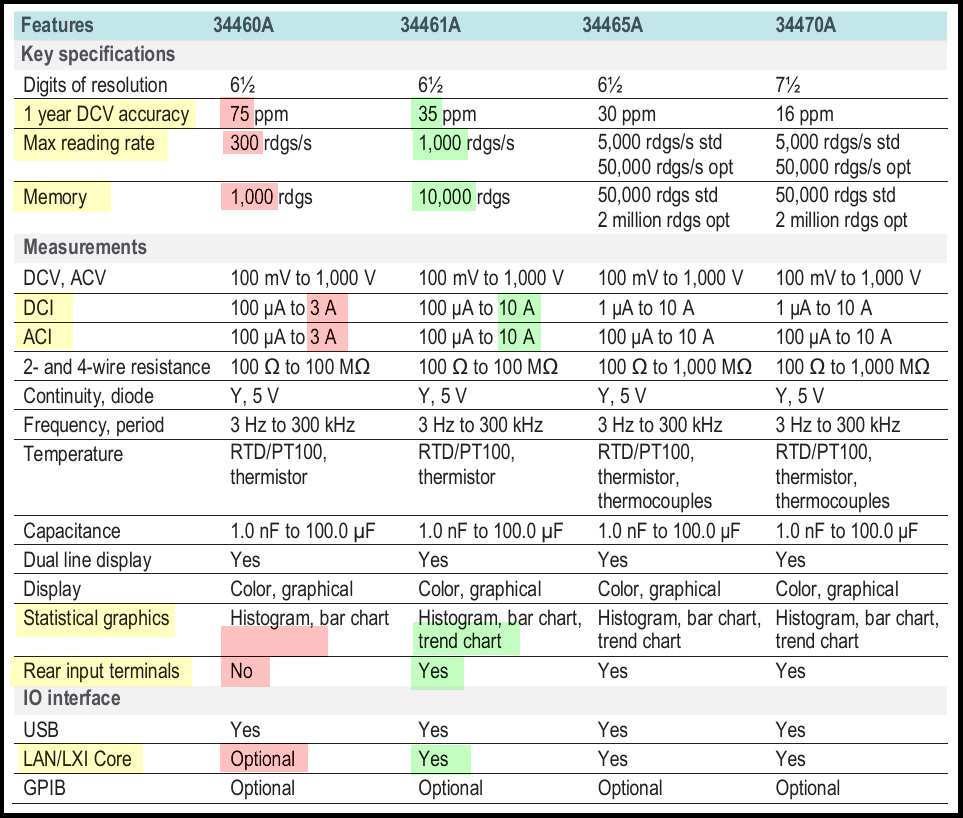 | Features | 34460A | 34461A | 34465A | 34470A |
|---|---|---|---|---|
| Key specifications | | | | |
| Digits of resolution | 6½ | 6½ | 6½ | 7½ |
| 1 year DCV accuracy | 75 ppm | 35 ppm | 30 ppm | 16 ppm |
| Max reading rate | 300 rdgs/s | 1,000 rdgs/s | 5,000 rdgs/s std 50,000 rdgs/s opt | 5,000 rdgs/s std 50,000 rdgs/s opt |
| Memory | 1,000 rdgs | 10,000 rdgs | 50,000 rdgs std 2 million rdgs opt | 50,000 rdgs std 2 million rdgs opt |
| Measurements | | | | |
| DCV, ACV | 100 mV to 1,000 V | 100 mV to 1,000 V | 100 mV to 1,000 V | 100 mV to 1,000 V |
| DCI | 100 µA to 3 A | 100 µA to 10 A | 1 µA to 10 A | 1 µA to 10 A |
| ACI | 100 µA to 3 A | 100 µA to 10 A | 100 µA to 10 A | 100 µA to 10 A |
| 2- and 4-wire resistance | 100 Ω to 100 MΩ | 100 Ω to 100 MΩ | 100 Ω to 1,000 MΩ | 100 Ω to 1,000 MΩ |
| Continuity, diode | Y, 5 V | Y, 5 V | Y, 5 V | Y, 5 V |
| Frequency, period | 3 Hz to 300 kHz | 3 Hz to 300 kHz | 3 Hz to 300 kHz | 3 Hz to 300 kHz |
| Temperature | RTD/PT100, thermistor | RTD/PT100, thermistor | RTD/PT100, thermistor, thermocouples | RTD/PT100, thermistor, thermocouples |
| Capacitance | 1.0 nF to 100.0 µF | 1.0 nF to 100.0 µF | 1.0 nF to 100.0 µF | 1.0 nF to 100.0 µF |
| Dual line display | Yes | Yes | Yes | Yes |
| Display | Color, graphical | Color, graphical | Color, graphical | Color, graphical |
| Statistical graphics | Histogram, bar chart | Histogram, bar chart, trend chart | Histogram, bar chart, trend chart | Histogram, bar chart, trend chart |
| Rear input terminals | No | Yes | Yes | Yes |
| IO interface | | | | |
| USB | Yes | Yes | Yes | Yes |
| LAN/LXI Core | Optional | Yes | Yes | Yes |
| GPIB | Optional | Optional | Optional | Optional |